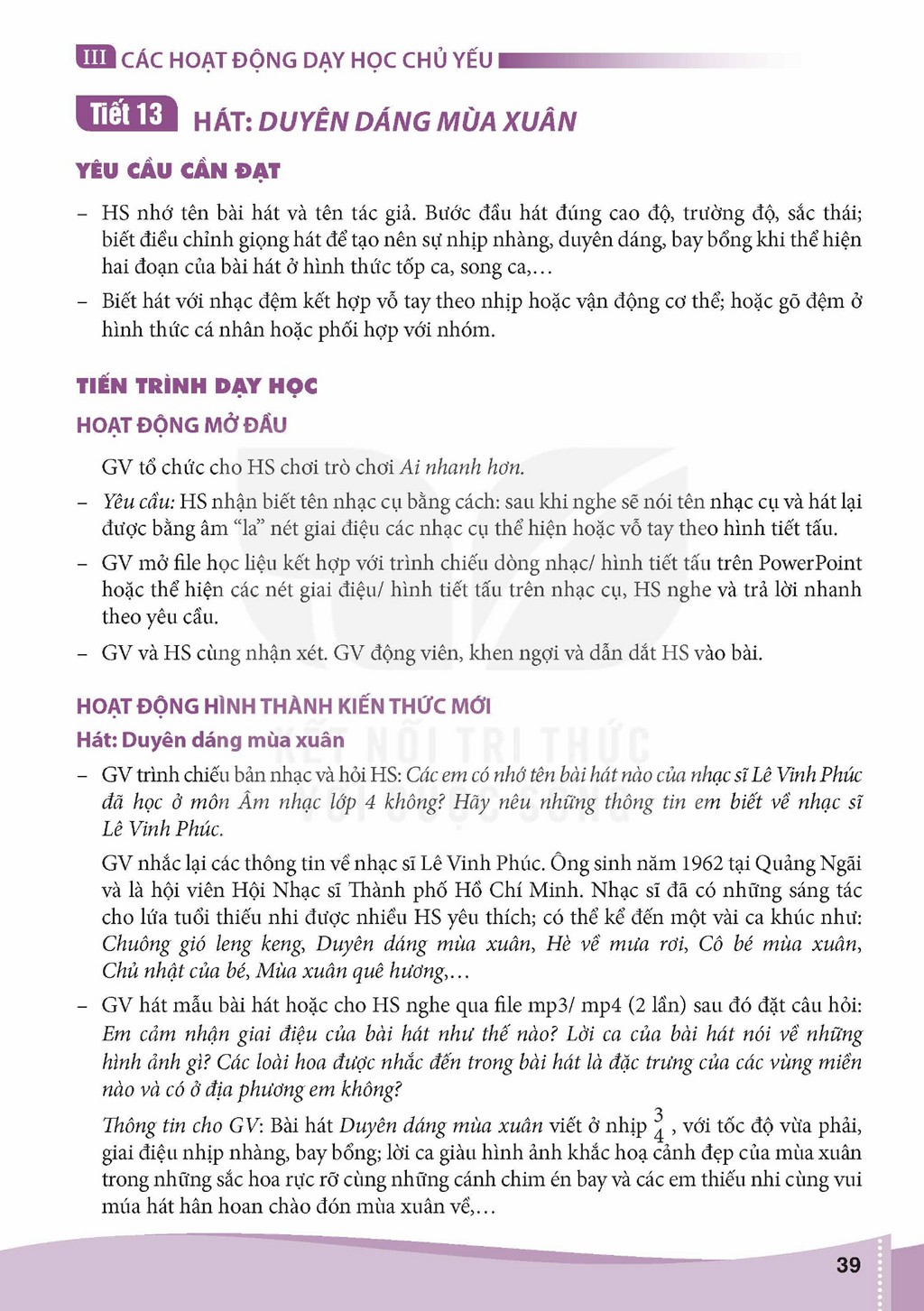 III CÁC HOẠT ĐỘNG DẠY HỌC CHỦ YẾU

Tiết 13 HÁT: DUYÊN DÁNG MÙA XUÂN

YÊU CẦU CẦN ĐẠT

- HS nhớ tên bài hát và tên tác giả. Bước đầu hát đúng cao độ, trường độ, sắc thái; biết điều chỉnh giọng hát để tạo nên sự nhịp nhàng, duyên dáng, bay bổng khi thể hiện hai đoạn của bài hát ở hình thức tốp ca, song ca,...

- Biết hát với nhạc đệm kết hợp vỗ tay theo nhịp hoặc vận động cơ thể; hoặc gõ đệm ở hình thức cá nhân hoặc phối hợp với nhóm.

TIẾN TRÌNH DẠY HỌC

HOẠT ĐỘNG MỞ ĐẦU

GV tổ chức cho HS chơi trò chơi Ai nhanh hơn.

- Yêu cầu: HS nhận biết tên nhạc cụ bằng cách: sau khi nghe sẽ nói tên nhạc cụ và hát lại được bằng âm "la" nét giai điệu các nhạc cụ thể hiện hoặc vỗ tay theo hình tiết tấu.

- GV mở file học liệu kết hợp với trình chiếu dòng nhạc/ hình tiết tấu trên PowerPoint hoặc thể hiện các nét giai điệu/ hình tiết tấu trên nhạc cụ, HS nghe và trả lời nhanh theo yêu cầu.

- GV và HS cùng nhận xét. GV động viên, khen ngợi và dẫn dắt HS vào bài.

HOẠT ĐỘNG HÌNH THÀNH KIẾN THỨC MỚI

Hát: Duyên dáng mùa xuân

- GV trình chiếu bản nhạc và hỏi HS: Các em có nhớ tên bài hát nào của nhạc sĩ Lê Vinh Phúc đã học ở môn Âm nhạc lớp 4 không? Hãy nêu những thông tin em biết về nhạc sĩ Lê Vinh Phúc.

GV nhắc lại các thông tin về nhạc sĩ Lê Vinh Phúc. Ông sinh năm 1962 tại Quảng Ngãi và là hội viên Hội Nhạc sĩ Thành phố Hồ Chí Minh. Nhạc sĩ đã có những sáng tác cho lứa tuổi thiếu nhi được nhiều HS yêu thích; có thể kể đến một vài ca khúc như: Chuông gió leng keng, Duyên dáng mùa xuân, Hè về mưa rơi, Cô bé mùa xuân, Chủ nhật của bé, Mùa xuân quê hương,...

- GV hát mẫu bài hát hoặc cho HS nghe qua file mp3/ mp4 (2 lần) sau đó đặt câu hỏi: Em cảm nhận giai điệu của bài hát như thế nào? Lời ca của bài hát nói về những hình ảnh gì? Các loài hoa được nhắc đến trong bài hát là đặc trưng của các vùng miền nào và có ở địa phương em không?

Thông tin cho GV: Bài hát Duyên dáng mùa xuân viết ở nhịp $\frac{3}{4}$, với tốc độ vừa phải, giai điệu nhịp nhàng, bay bổng; lời ca giàu hình ảnh khắc hoạ cảnh đẹp của mùa xuân trong những sắc hoa rực rỡ cùng những cánh chim én bay và các em thiếu nhi cùng vui múa hát hân hoan chào đón mùa xuân về,...

39

KẾT NỐI TRI THỨC VỚI CUỘC SỐNG